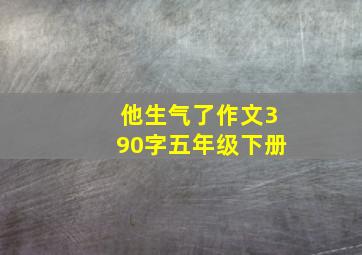 他生气了作文390字五年级下册